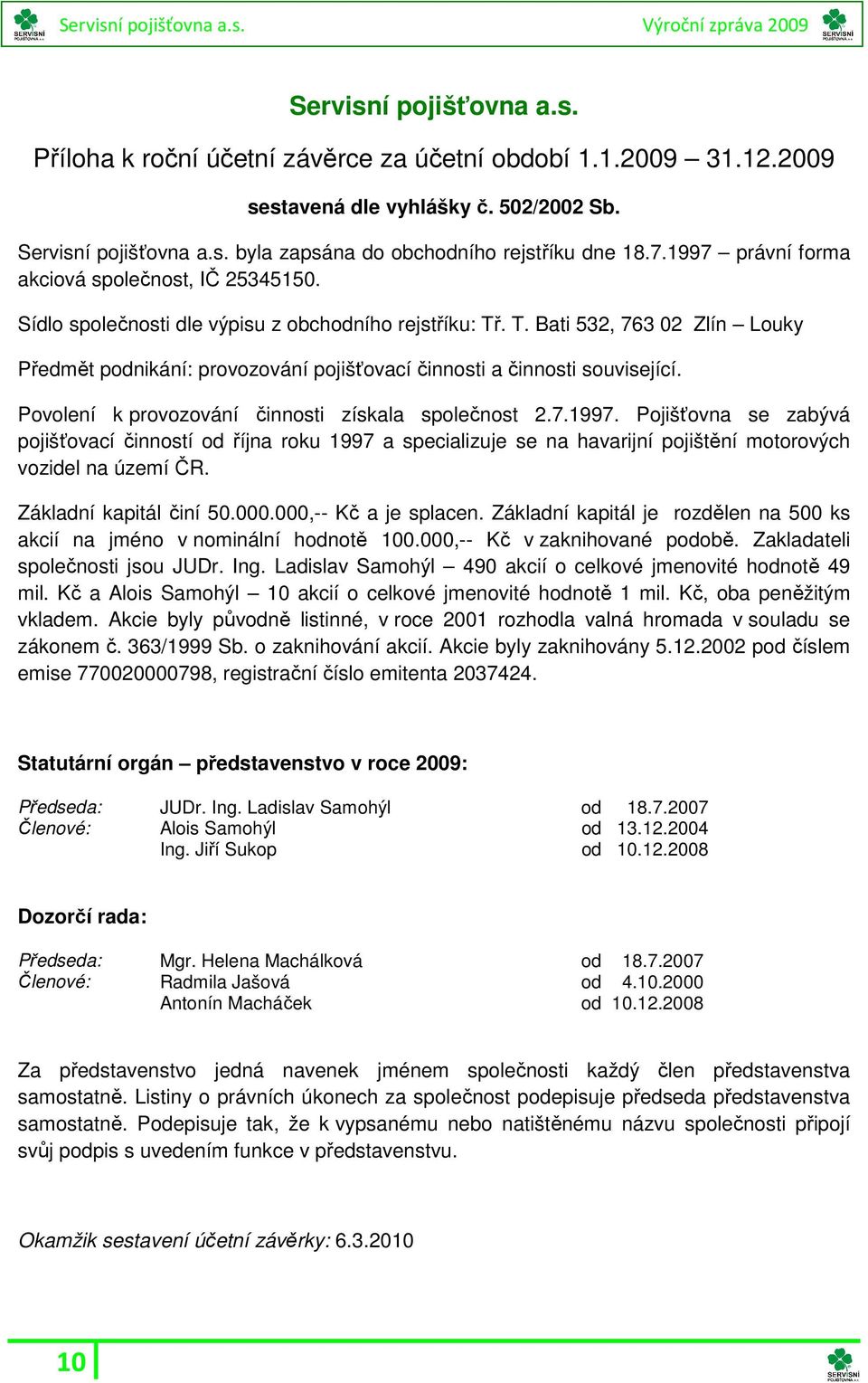 SERVISNÍ POJIŠŤOVNA a.s. Servisní pojišťovna a.s. Výroční zpráva 2009 SERVISNÍ POJIŠŤOVNA a.s.

Servisní pojišťovna a.s.

Příloha k roční účetní závěrce za účetní období 1.1.2009 – 31.12.2009

sestavená dle vyhlášky č. 502/2002 Sb.

Servisní pojišťovna a.s. byla zapsána do obchodního rejstříku dne 18.7.1997 – právní forma akciová společnost, IČ 25345150.

Sídlo společnosti dle výpisu z obchodního rejstříku: Tř. T. Bati 532, 763 02 Zlín – Louky

Předmět podnikání: provozování pojišťovací činnosti a činnosti související.

Povolení k provozování činnosti získala společnost 2.7.1997. Pojišťovna se zabývá pojišťovací činností od října roku 1997 a specializuje se na havarijní pojištění motorových vozidel na území ČR.

Základní kapitál činí 50.000.000,-- Kč a je splacen. Základní kapitál je rozdělen na 500 ks akcií na jméno v nominální hodnotě 100.000,-- Kč v zaknihované podobě. Zakladateli společnosti jsou JUDr. Ing. Ladislav Samohýl – 490 akcií o celkové jmenovité hodnotě 49 mil. Kč a Alois Samohýl – 10 akcií o celkové jmenovité hodnotě 1 mil. Kč, oba peněžitým vkladem. Akcie byly původně listinné, v roce 2001 rozhodla valná hromada v souladu se zákonem č. 363/1999 Sb. o zaknihování akcií. Akcie byly zaknihovány 5.12.2002 pod číslem emise 770020000798, registrační číslo emitenta 2037424.

Statutární orgán – představenstvo v roce 2009:

Předseda: JUDr. Ing. Ladislav Samohýl od 18.7.2007
Členové: Alois Samohýl od 13.12.2004
Ing. Jiří Sukop od 10.12.2008

Dozorčí rada:

Předseda: Mgr. Helena Machálková od 18.7.2007
Členové: Radmila Jašová od 4.10.2000
Antonín Macháček od 10.12.2008

Za představenstvo jedná navenek jménem společnosti každý člen představenstva samostatně. Listiny o právních úkonech za společnost podepisuje předseda představenstva samostatně. Podepisuje tak, že k vypsanému nebo natištěnému názvu společnosti připojí svůj podpis s uvedením funkce v představenstvu.

Okamžik sestavení účetní závěrky: 6.3.2010

10

SERVISNÍ POJIŠŤOVNA a.s.